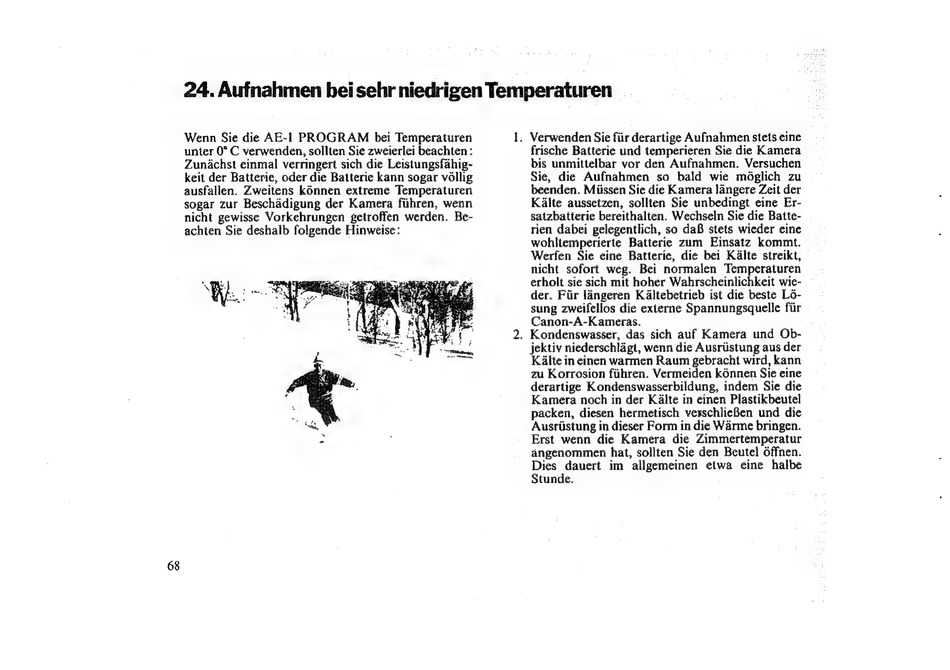 24. Aufnahmen bei sehr niedrigen Temperaturen

Wenn Sie die AE-1 PROGRAM bei Temperaturen unter 0° C verwenden, sollten Sie zweierlei beachten: Zunächst einmal verringert sich die Leistungsfähigkeit der Batterie, oder die Batterie kann sogar völlig ausfallen. Zweitens können extreme Temperaturen sogar zur Beschädigung der Kamera führen, wenn nicht gewisse Vorkehrungen getroffen werden. Beachten Sie deshalb folgende Hinweise:

1. Verwenden Sie für derartige Aufnahmen stets eine frische Batterie und temperieren Sie die Kamera bis unmittelbar vor den Aufnahmen. Versuchen Sie, die Aufnahmen so bald wie möglich zu beenden. Müssen Sie die Kamera längere Zeit der Kälte aussetzen, sollten Sie unbedingt eine Ersatzbatterie bereithalten. Wechseln Sie die Batterien dabei gelegentlich, so daß stets wieder eine wohltemperierte Batterie zum Einsatz kommt. Werfen Sie eine Batterie, die bei Kälte streikt, nicht sofort weg. Bei normalen Temperaturen erholt sie sich mit hoher Wahrscheinlichkeit wieder. Für längeren Kältebetrieb ist die beste Lösung zweifellos die externe Spannungsquelle für Canon-A-Kameras.
2. Kondenswasser, das sich auf Kamera und Objektiv niederschlägt, wenn die Ausrüstung aus der Kälte in einen warmen Raum gebracht wird, kann zu Korrosion führen. Vermeiden können Sie eine derartige Kondenswasserbildung, indem Sie die Kamera noch in der Kälte in einen Plastikbeutel packen, diesen hermetisch verschließen und die Ausrüstung in dieser Form in die Wärme bringen. Erst wenn die Kamera die Zimmertemperatur angenommen hat, sollten Sie den Beutel öffnen. Dies dauert im allgemeinen etwa eine halbe Stunde.

68